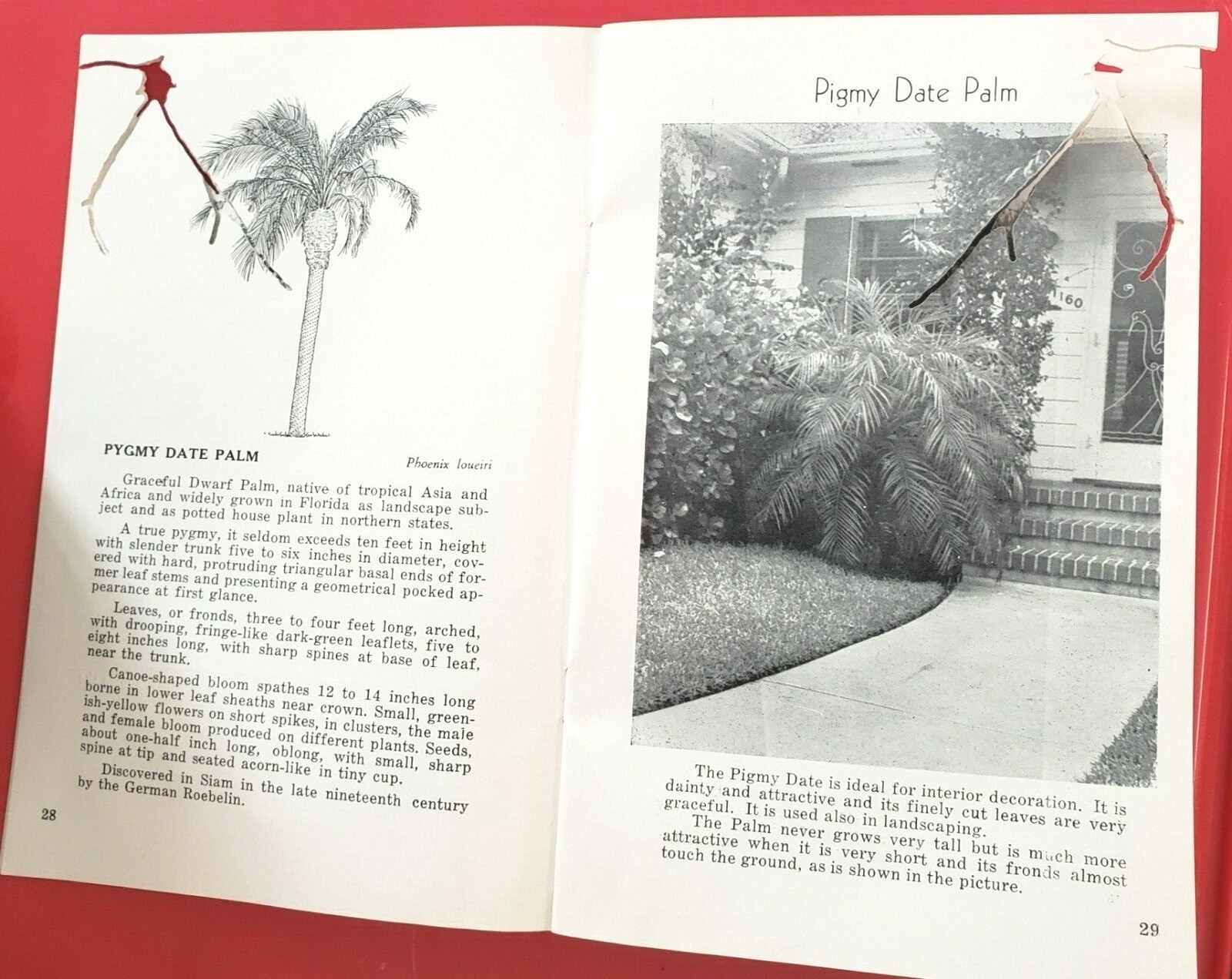 PYGMY DATE PALM

Phoenix loueiri

Graceful Dwarf Palm, native of tropical Asia and Africa and widely grown in Florida as landscape subject and as potted house plant in northern states.

A true pygmy, it seldom exceeds ten feet in height with slender trunk five to six inches in diameter, covered with hard, protruding triangular basal ends of former leaf stems and presenting a geometrical pocked appearance at first glance.

Leaves, or fronds, three to four feet long, arched, with drooping, fringe-like dark-green leaflets, five to eight inches long, with sharp spines at base of leaf, near the trunk.

Canoe-shaped bloom spathes 12 to 14 inches long borne in lower leaf sheaths near crown. Small, greenish-yellow flowers on short spikes, in clusters, the male and female bloom produced on different plants. Seeds, about one-half inch long, oblong, with small, sharp spine at tip and seated acorn-like in tiny cup.

Discovered in Siam in the late nineteenth century by the German Roebelin.

28

Pigmy Date Palm

160

The Pigmy Date is ideal for interior decoration. It is dainty and attractive and its finely cut leaves are very graceful. It is used also in landscaping.

The Palm never grows very tall but is much more attractive when it is very short and its fronds almost touch the ground, as is shown in the picture.

29